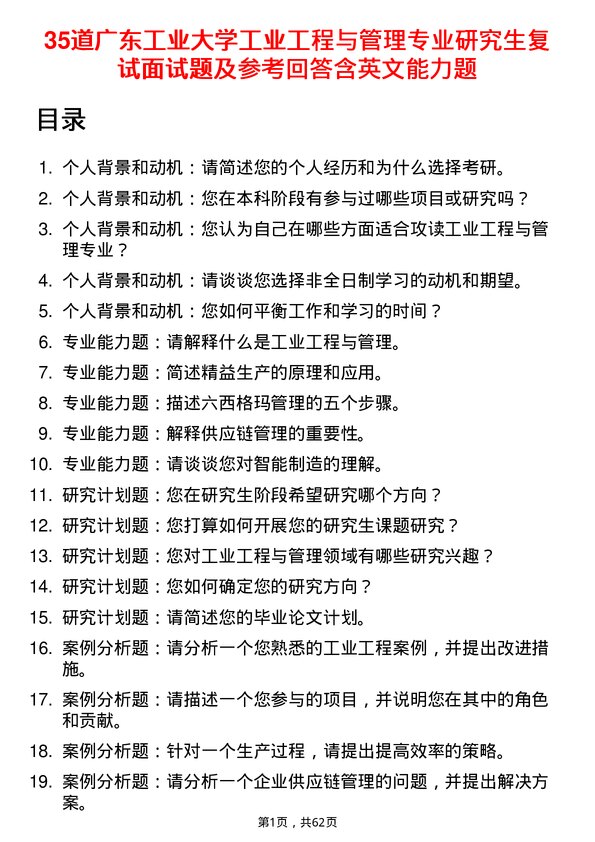 35道广东工业大学工业工程与管理专业研究生复试面试题及参考回答含英文能力题

目录

1. 个人背景和动机：请简述您的个人经历和为什么选择考研。
2. 个人背景和动机：您在本科阶段有参与过哪些项目或研究吗？
3. 个人背景和动机：您认为自己在哪些方面适合攻读工业工程与管理专业？
4. 个人背景和动机：请谈谈您选择非全日制学习的动机和期望。
5. 个人背景和动机：您如何平衡工作和学习的时间？
6. 专业能力题：请解释什么是工业工程与管理。
7. 专业能力题：简述精益生产的原理和应用。
8. 专业能力题：描述六西格玛管理的五个步骤。
9. 专业能力题：解释供应链管理的重要性。
10. 专业能力题：请谈谈您对智能制造的理解。
11. 研究计划题：您在研究生阶段希望研究哪个方向？
12. 研究计划题：您打算如何开展您的研究生课题研究？
13. 研究计划题：您对工业工程与管理领域有哪些研究兴趣？
14. 研究计划题：您如何确定您的研究方向？
15. 研究计划题：请简述您的毕业论文计划。
16. 案例分析题：请分析一个您熟悉的工业工程案例，并提出改进措施。
17. 案例分析题：请描述一个您参与的项目，并说明您在其中的角色和贡献。
18. 案例分析题：针对一个生产过程，请提出提高效率的策略。
19. 案例分析题：请分析一个企业供应链管理的问题，并提出解决方案。

第1页，共62页